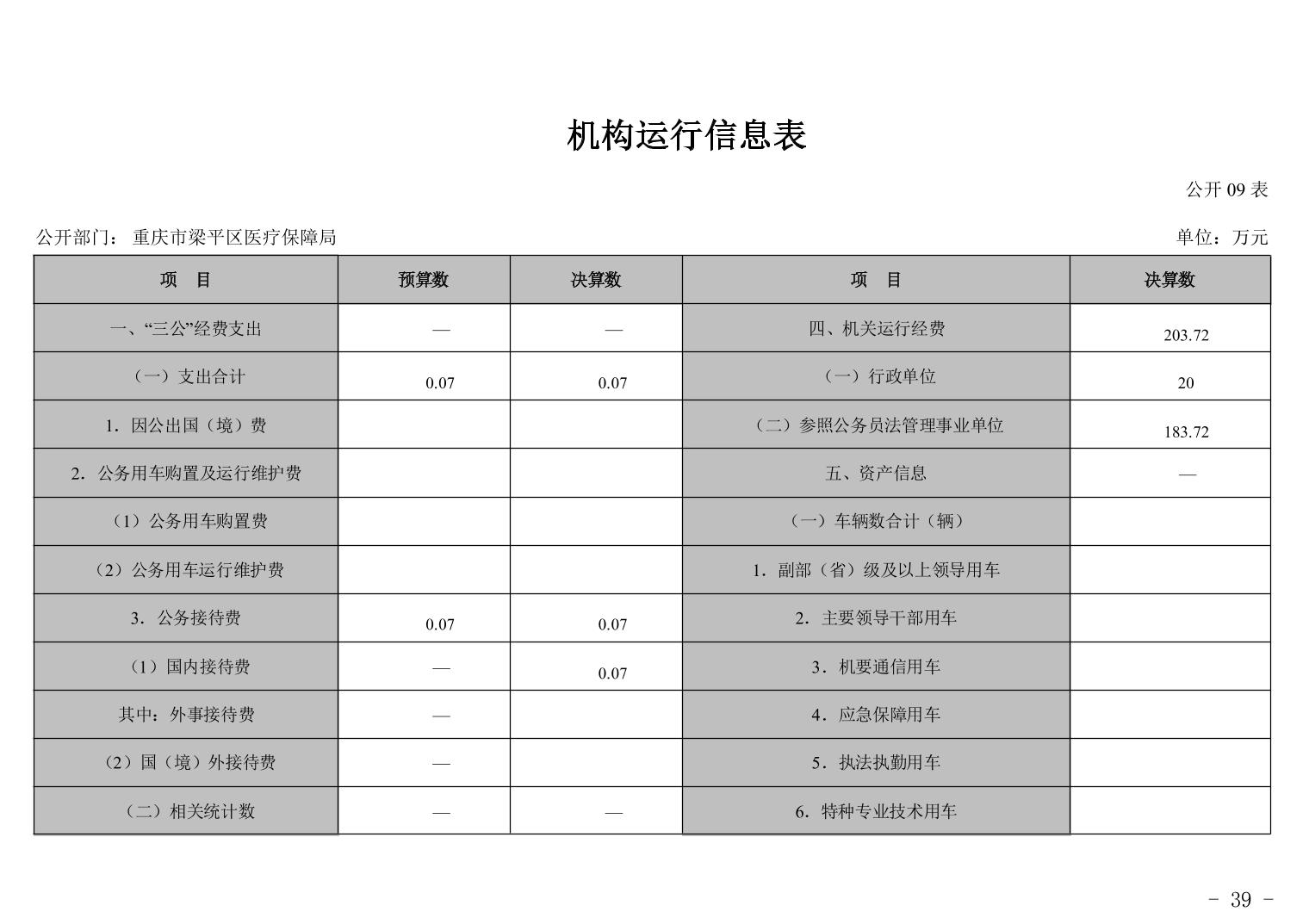 机构运行信息表

公开 09 表

公开部门： 重庆市梁平区医疗保障局

单位：万元

| 项　目 | 预算数 | 决算数 | 项　目 | 决算数 |
|---|---|---|---|---|
| 一、“三公”经费支出 | — | — | 四、机关运行经费 | 203.72 |
| （一）支出合计 | 0.07 | 0.07 | （一）行政单位 | 20 |
| 1．因公出国（境）费 | | | （二）参照公务员法管理事业单位 | 183.72 |
| 2．公务用车购置及运行维护费 | | | 五、资产信息 | — |
| （1）公务用车购置费 | | | （一）车辆数合计（辆） | |
| （2）公务用车运行维护费 | | | 1．副部（省）级及以上领导用车 | |
| 3．公务接待费 | 0.07 | 0.07 | 2．主要领导干部用车 | |
| （1）国内接待费 | — | 0.07 | 3．机要通信用车 | |
| 其中：外事接待费 | — | | 4．应急保障用车 | |
| （2）国（境）外接待费 | — | | 5．执法执勤用车 | |
| （二）相关统计数 | — | — | 6．特种专业技术用车 | |

- 39 -